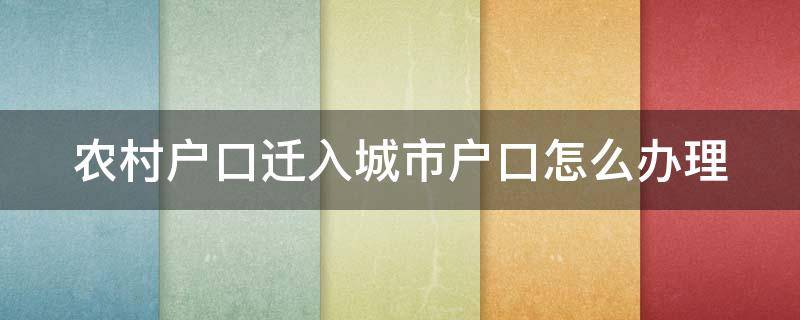 农村户口迁入城市户口怎么办理